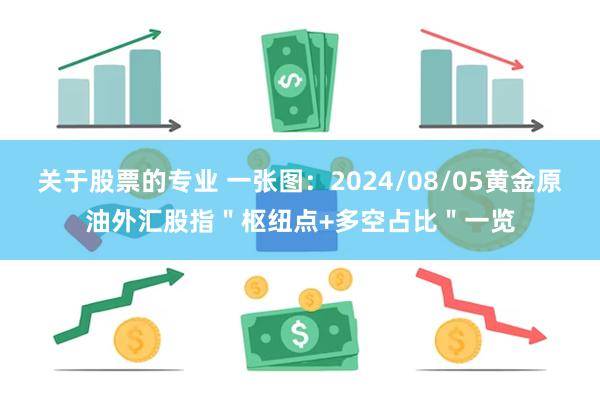 关于股票的专业 一张图：2024/08/05黄金原油外汇股指＂枢纽点+多空占比＂一览